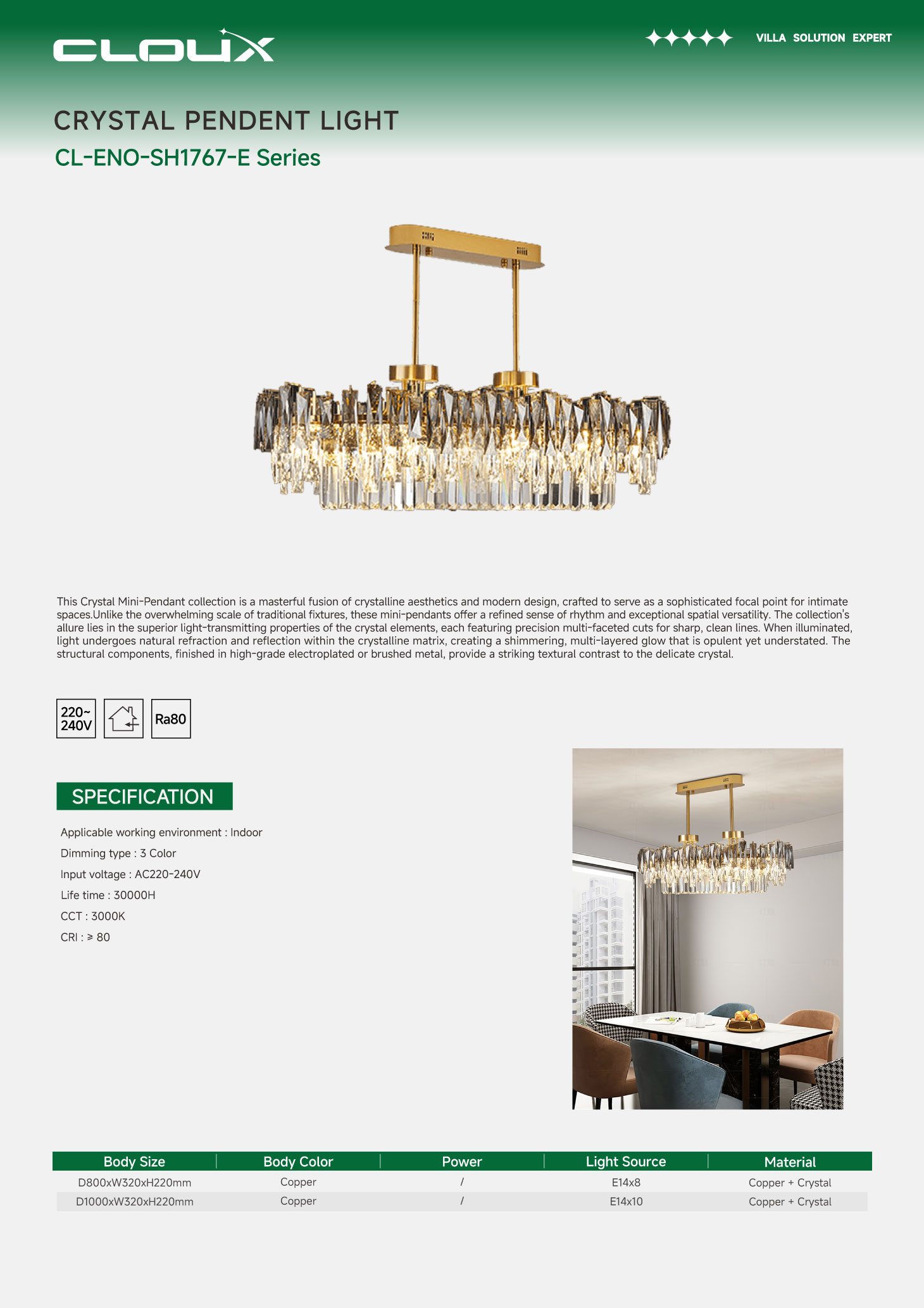 CLOUX

VILLA SOLUTION EXPERT

CRYSTAL PENDENT LIGHT

CL-ENO-SH1767-E Series

This Crystal Mini-Pendant collection is a masterful fusion of crystalline aesthetics and modern design, crafted to serve as a sophisticated focal point for intimate spaces.Unlike the overwhelming scale of traditional fixtures, these mini-pendants offer a refined sense of rhythm and exceptional spatial versatility. The collection's allure lies in the superior light-transmitting properties of the crystal elements, each featuring precision multi-faceted cuts for sharp, clean lines. When illuminated, light undergoes natural refraction and reflection within the crystalline matrix, creating a shimmering, multi-layered glow that is opulent yet understated. The structural components, finished in high-grade electroplated or brushed metal, provide a striking textural contrast to the delicate crystal.

220~ 240V

Ra80

SPECIFICATION

Applicable working environment : Indoor

Dimming type : 3 Color

Input voltage : AC220-240V

Life time : 30000H

CCT : 3000K

CRI : ≥ 80

| Body Size | Body Color | Power | Light Source | Material |
|---|---|---|---|---|
| D800xW320xH220mm | Copper | / | E14x8 | Copper + Crystal |
| D1000xW320xH220mm | Copper | / | E14x10 | Copper + Crystal |